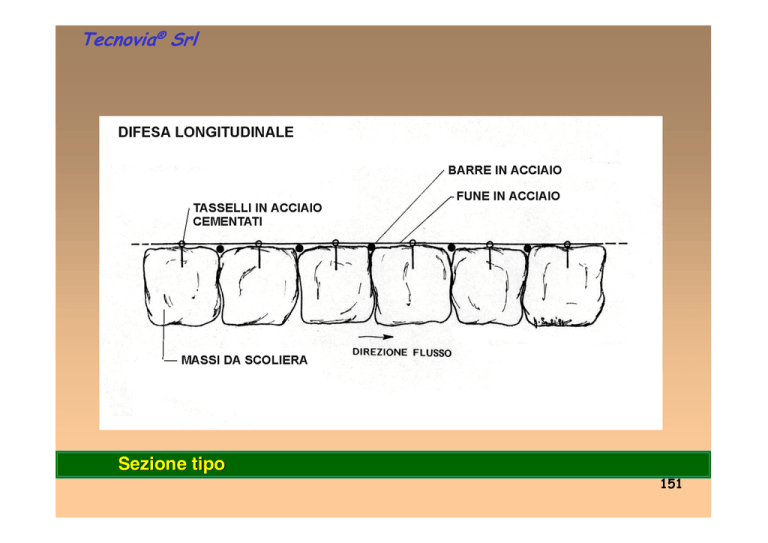 Tecnovia® Srl

DIFESA LONGITUDINALE

BARRE IN ACCIAIO

FUNE IN ACCIAIO

TASSELLI IN ACCIAIO CEMENTATI

MASSI DA SCOLIERA

DIREZIONE FLUSSO

Sezione tipo

151